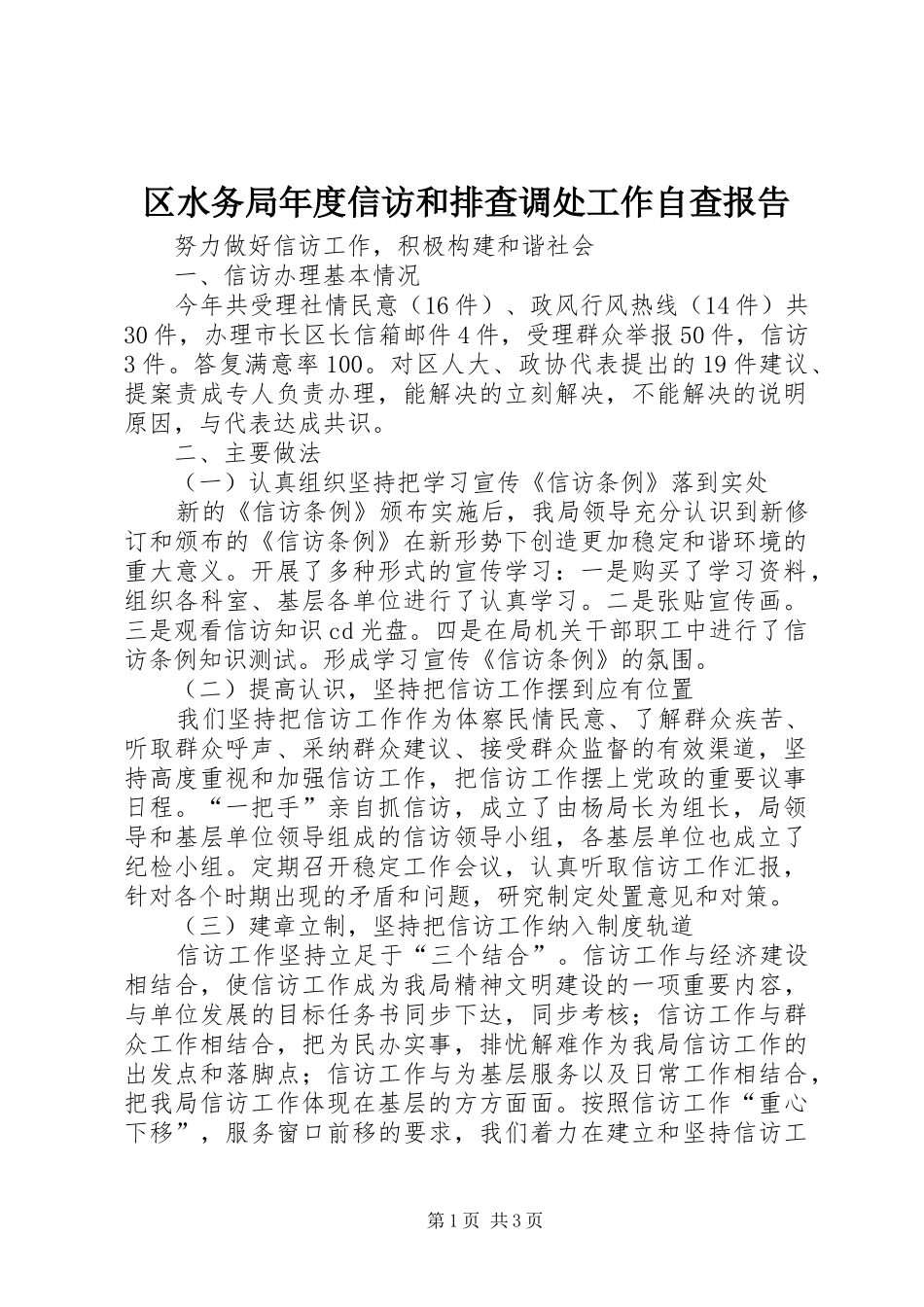 区水务局年度信访和排查调处工作自查报告

努力做好信访工作，积极构建和谐社会

一、信访办理基本情况

今年共受理社情民意（16件）、政风行风热线（14件）共30件，办理市长区长信箱邮件4件，受理群众举报50件，信访3件。答复满意率100。对区人大、政协代表提出的19件建议、提案责成专人负责办理，能解决的立刻解决，不能解决的说明原因，与代表达成共识。

二、主要做法

（一）认真组织坚持把学习宣传《信访条例》落到实处

新的《信访条例》颁布实施后，我局领导充分认识到新修订和颁布的《信访条例》在新形势下创造更加稳定和谐环境的重大意义。开展了多种形式的宣传学习：一是购买了学习资料，组织各科室、基层各单位进行了认真学习。二是张贴宣传画。三是观看信访知识cd光盘。四是在局机关干部职工中进行了信访条例知识测试。形成学习宣传《信访条例》的氛围。

（二）提高认识，坚持把信访工作摆到应有位置

我们坚持把信访工作作为体察民情民意、了解群众疾苦、听取群众呼声、采纳群众建议、接受群众监督的有效渠道，坚持高度重视和加强信访工作，把信访工作摆上党政的重要议事日程。“一把手”亲自抓信访，成立了由杨局长为组长，局领导和基层单位领导组成的信访领导小组，各基层单位也成立了纪检小组。定期召开稳定工作会议，认真听取信访工作汇报，针对各个时期出现的矛盾和问题，研究制定处置意见和对策。

（三）建章立制，坚持把信访工作纳入制度轨道

信访工作坚持立足于“三个结合”。信访工作与经济建设相结合，使信访工作成为我局精神文明建设的一项重要内容，与单位发展的目标任务书同步下达，同步考核；信访工作与群众工作相结合，把为民办实事，排忧解难作为我局信访工作的出发点和落脚点；信访工作与为基层服务以及日常工作相结合，把我局信访工作体现在基层的方方面面。按照信访工作“重心下移”，服务窗口前移的要求，我们着力在建立和坚持信访工

第1页 共3页